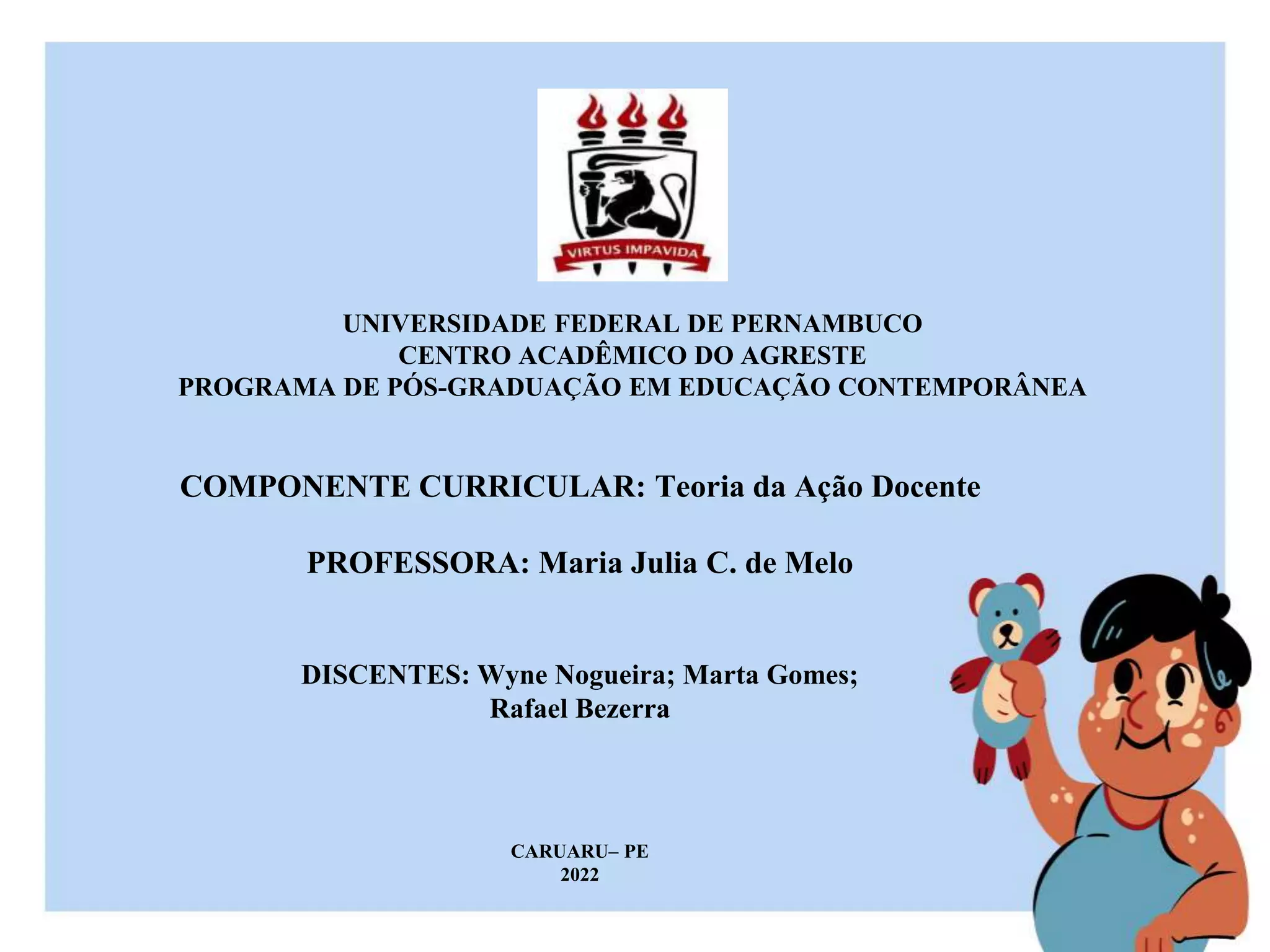 VIRTUS IMPAVIDA

UNIVERSIDADE FEDERAL DE PERNAMBUCO
CENTRO ACADÊMICO DO AGRESTE
PROGRAMA DE PÓS-GRADUAÇÃO EM EDUCAÇÃO CONTEMPORÂNEA

COMPONENTE CURRICULAR: Teoria da Ação Docente

PROFESSORA: Maria Julia C. de Melo

DISCENTES: Wyne Nogueira; Marta Gomes; Rafael Bezerra

CARUARU– PE
2022